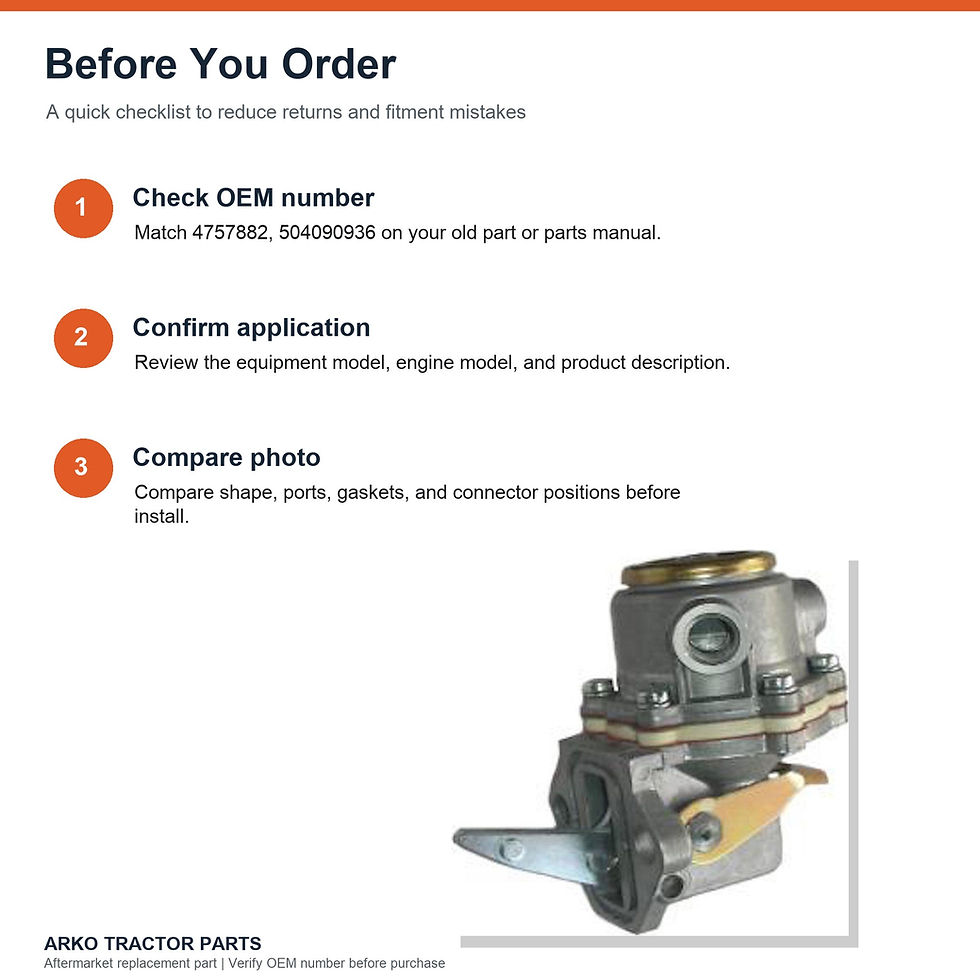 Before You Order

A quick checklist to reduce returns and fitment mistakes

1

Check OEM number

Match 4757882, 504090936 on your old part or parts manual.

2

Confirm application

Review the equipment model, engine model, and product description.

3

Compare photo

Compare shape, ports, gaskets, and connector positions before install.

ARKO TRACTOR PARTS

Aftermarket replacement part | Verify OEM number before purchase